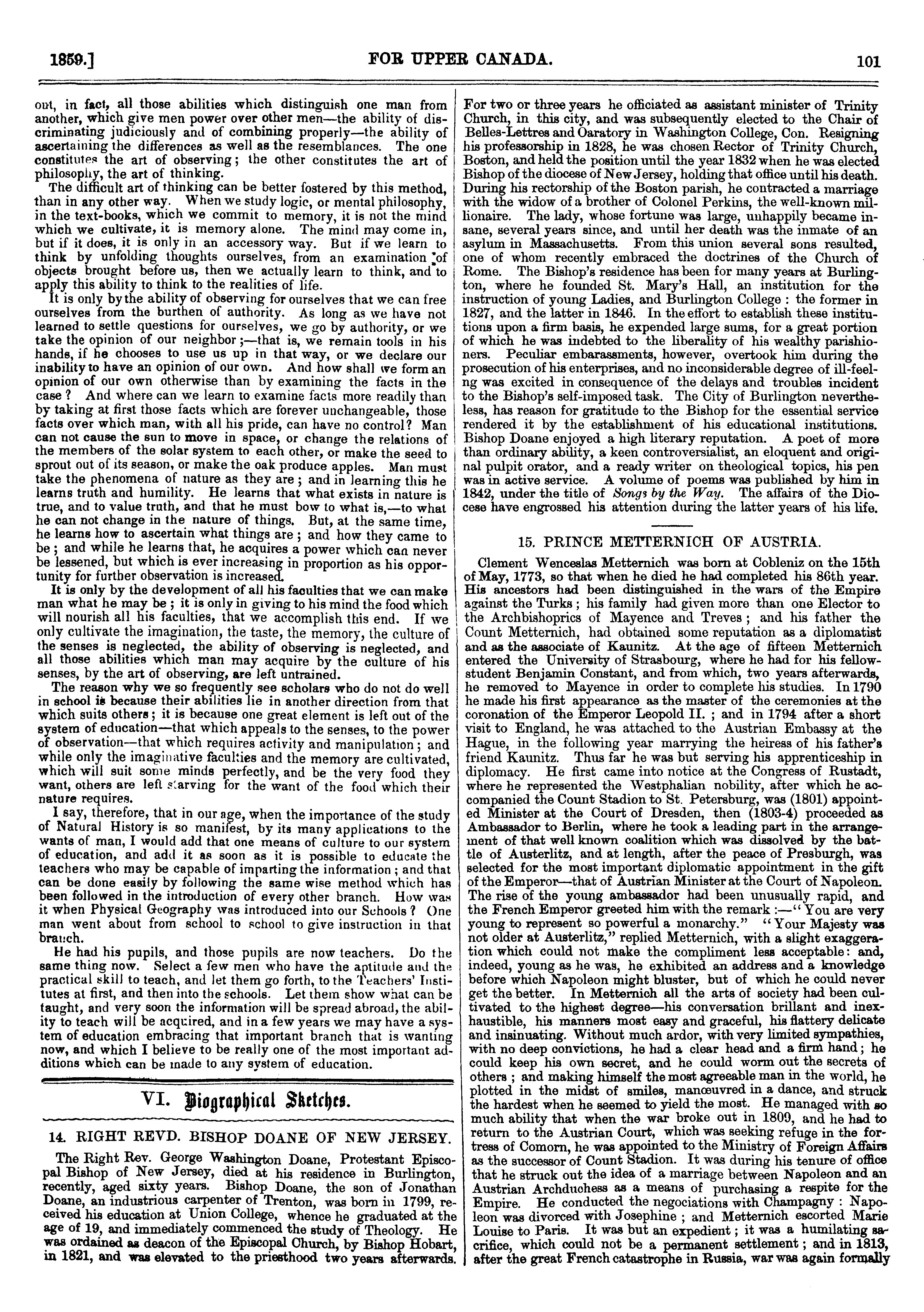 1859.] FOR UPPER CANADA. 101

out, in fact, all those abilities which distinguish one man from another, which give men power over other men—the ability of discriminating judiciously and of combining properly—the ability of ascertaining the differences as well as the resemblances. The one constitutes the art of observing; the other constitutes the art of philosophy, the art of thinking.

The difficult art of thinking can be better fostered by this method, than in any other way. When we study logic, or mental philosophy, in the text-books, which we commit to memory, it is not the mind which we cultivate, it is memory alone. The mind may come in, but if it does, it is only in an accessory way. But if we learn to think by unfolding thoughts ourselves, from an examination of objects brought before us, then we actually learn to think, and to apply this ability to think to the realities of life.

It is only by the ability of observing for ourselves that we can free ourselves from the burthen of authority. As long as we have not learned to settle questions for ourselves, we go by authority, or we take the opinion of our neighbor;—that is, we remain tools in his hands, if he chooses to use us up in that way, or we declare our inability to have an opinion of our own. And how shall we form an opinion of our own otherwise than by examining the facts in the case? And where can we learn to examine facts more readily than by taking at first those facts which are forever unchangeable, those facts over which man, with all his pride, can have no control? Man can not cause the sun to move in space, or change the relations of the members of the solar system to each other, or make the seed to sprout out of its season, or make the oak produce apples. Man must take the phenomena of nature as they are; and in learning this he learns truth and humility. He learns that what exists in nature is true, and to value truth, and that he must bow to what is,—to what he can not change in the nature of things. But, at the same time, he learns how to ascertain what things are; and how they came to be; and while he learns that, he acquires a power which can never be lessened, but which is ever increasing in proportion as his opportunity for further observation is increased.

It is only by the development of all his faculties that we can make man what he may be; it is only in giving to his mind the food which will nourish all his faculties, that we accomplish this end. If we only cultivate the imagination, the taste, the memory, the culture of the senses is neglected, the ability of observing is neglected, and all those abilities which man may acquire by the culture of his senses, by the art of observing, are left untrained.

The reason why we so frequently see scholars who do not do well in school is because their abilities lie in another direction from that which suits others; it is because one great element is left out of the system of education—that which appeals to the senses, to the power of observation—that which requires activity and manipulation; and while only the imaginative faculties and the memory are cultivated, which will suit some minds perfectly, and be the very food they want, others are left starving for the want of the food which their nature requires.

I say, therefore, that in our age, when the importance of the study of Natural History is so manifest, by its many applications to the wants of man, I would add that one means of culture to our system of education, and add it as soon as it is possible to educate the teachers who may be capable of imparting the information; and that can be done easily by following the same wise method which has been followed in the introduction of every other branch. How was it when Physical Geography was introduced into our Schools? One man went about from school to school to give instruction in that branch.

He had his pupils, and those pupils are now teachers. Do the same thing now. Select a few men who have the aptitude and the practical skill to teach, and let them go forth, to the Teachers' Institutes at first, and then into the schools. Let them show what can be taught, and very soon the information will be spread abroad, the ability to teach will be acquired, and in a few years we may have a system of education embracing that important branch that is wanting now, and which I believe to be really one of the most important additions which can be made to any system of education.

VI. Biographical Sketches.

14. RIGHT REVD. BISHOP DOANE OF NEW JERSEY.

The Right Rev. George Washington Doane, Protestant Episcopal Bishop of New Jersey, died at his residence in Burlington, recently, aged sixty years. Bishop Doane, the son of Jonathan Doane, an industrious carpenter of Trenton, was born in 1799, received his education at Union College, whence he graduated at the age of 19, and immediately commenced the study of Theology. He was ordained as deacon of the Episcopal Church, by Bishop Hobart, in 1821, and was elevated to the priesthood two years afterwards. For two or three years he officiated as assistant minister of Trinity Church, in this city, and was subsequently elected to the Chair of Belles-Lettres and Oaratory in Washington College, Con. Resigning his professorship in 1828, he was chosen Rector of Trinity Church, Boston, and held the position until the year 1832 when he was elected Bishop of the diocese of New Jersey, holding that office until his death. During his rectorship of the Boston parish, he contracted a marriage with the widow of a brother of Colonel Perkins, the well-known millionaire. The lady, whose fortune was large, unhappily became insane, several years since, and until her death was the inmate of an asylum in Massachusetts. From this union several sons resulted, one of whom recently embraced the doctrines of the Church of Rome. The Bishop's residence has been for many years at Burlington, where he founded St. Mary's Hall, an institution for the instruction of young Ladies, and Burlington College: the former in 1827, and the latter in 1846. In the effort to establish these institutions upon a firm basis, he expended large sums, for a great portion of which he was indebted to the liberality of his wealthy parishioners. Peculiar embarassments, however, overtook him during the prosecution of his enterprises, and no inconsiderable degree of ill-feelng was excited in consequence of the delays and troubles incident to the Bishop's self-imposed task. The City of Burlington nevertheless, has reason for gratitude to the Bishop for the essential service rendered it by the establishment of his educational institutions. Bishop Doane enjoyed a high literary reputation. A poet of more than ordinary ability, a keen controversialist, an eloquent and original pulpit orator, and a ready writer on theological topics, his pen was in active service. A volume of poems was published by him in 1842, under the title of Songs by the Way. The affairs of the Diocese have engrossed his attention during the latter years of his life.

15. PRINCE METTERNICH OF AUSTRIA.

Clement Wenceslas Metternich was born at Cobleniz on the 15th of May, 1773, so that when he died he had completed his 86th year. His ancestors had been distinguished in the wars of the Empire against the Turks; his family had given more than one Elector to the Archbishoprics of Mayence and Treves; and his father the Count Metternich, had obtained some reputation as a diplomatist and as the associate of Kaunitz. At the age of fifteen Metternich entered the University of Strasbourg, where he had for his fellow-student Benjamin Constant, and from which, two years afterwards, he removed to Mayence in order to complete his studies. In 1790 he made his first appearance as the master of the ceremonies at the coronation of the Emperor Leopold II.; and in 1794 after a short visit to England, he was attached to the Austrian Embassy at the Hague, in the following year marrying the heiress of his father's friend Kaunitz. Thus far he was but serving his apprenticeship in diplomacy. He first came into notice at the Congress of Rustadt, where he represented the Westphalian nobility, after which he accompanied the Count Stadion to St. Petersburg, was (1801) appointed Minister at the Court of Dresden, then (1803-4) proceeded as Ambassador to Berlin, where he took a leading part in the arrangement of that well known coalition which was dissolved by the battle of Austerlitz, and at length, after the peace of Presburgh, was selected for the most important diplomatic appointment in the gift of the Emperor—that of Austrian Minister at the Court of Napoleon. The rise of the young ambassador had been unusually rapid, and the French Emperor greeted him with the remark:—"You are very young to represent so powerful a monarchy." "Your Majesty was not older at Austerlitz," replied Metternich, with a slight exaggeration which could not make the compliment less acceptable: and, indeed, young as he was, he exhibited an address and a knowledge before which Napoleon might bluster, but of which he could never get the better. In Metternich all the arts of society had been cultivated to the highest degree—his conversation brillant and inexhaustible, his manners most easy and graceful, his flattery delicate and insinuating. Without much ardor, with very limited sympathies, with no deep convictions, he had a clear head and a firm hand; he could keep his own secret, and he could worm out the secrets of others; and making himself the most agreeable man in the world, he plotted in the midst of smiles, manœuvred in a dance, and struck the hardest when he seemed to yield the most. He managed with so much ability that when the war broke out in 1809, and he had to return to the Austrian Court, which was seeking refuge in the fortress of Comorn, he was appointed to the Ministry of Foreign Affairs as the successor of Count Stadion. It was during his tenure of office that he struck out the idea of a marriage between Napoleon and an Austrian Archduchess as a means of purchasing a respite for the Empire. He conducted the negociations with Champagny: Napoleon was divorced with Josephine; and Metternich escorted Marie Louise to Paris. It was but an expedient; it was a humilating sacrifice, which could not be a permanent settlement; and in 1813, after the great French catastrophe in Russia, war was again formally